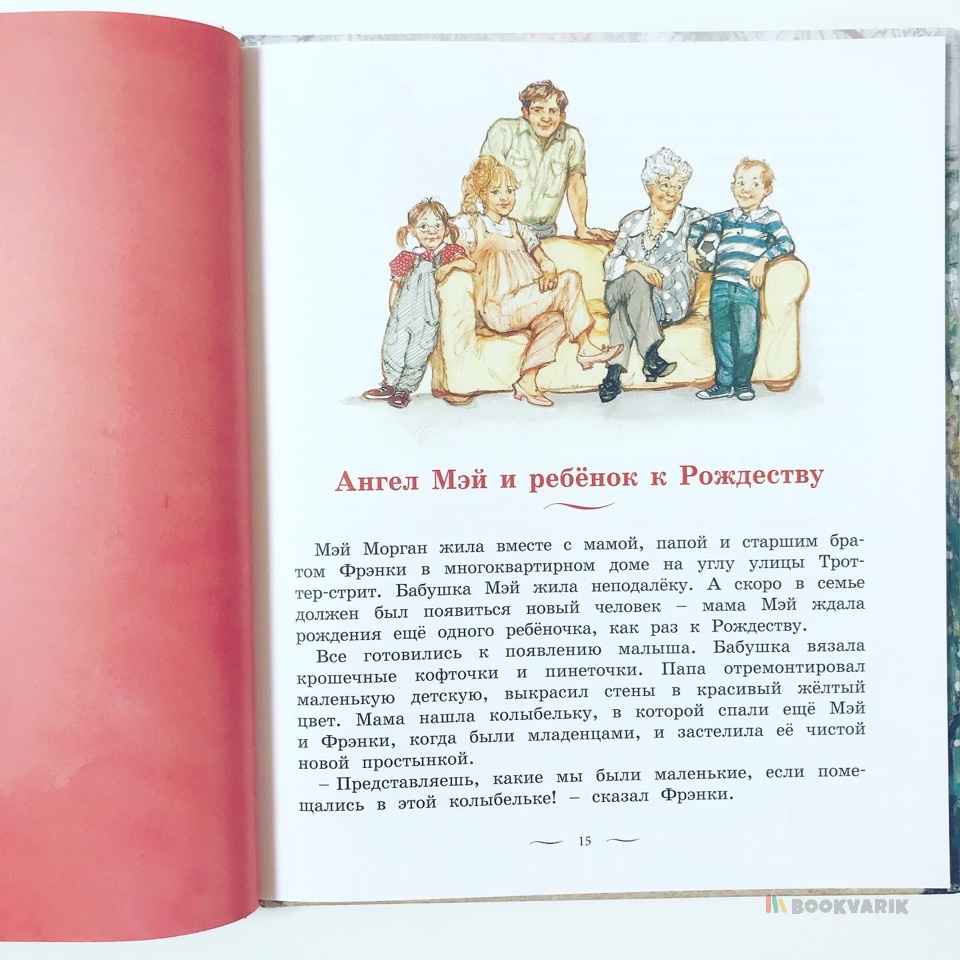 Ангел Мэй и ребёнок к Рождеству

Мэй Морган жила вместе с мамой, папой и старшим братом Фрэнки в многоквартирном доме на углу улицы Троттер-стрит. Бабушка Мэй жила неподалёку. А скоро в семье должен был появиться новый человек – мама Мэй ждала рождения ещё одного ребёночка, как раз к Рождеству.

Все готовились к появлению малыша. Бабушка вязала крошечные кофточки и пинеточки. Папа отремонтировал маленькую детскую, выкрасил стены в красивый жёлтый цвет. Мама нашла колыбельку, в которой спали ещё Мэй и Фрэнки, когда были младенцами, и застелила её чистой новой простынкой.

– Представляешь, какие мы были маленькие, если помещались в этой колыбельке! – сказал Фрэнки.

15

BOOKVARIK